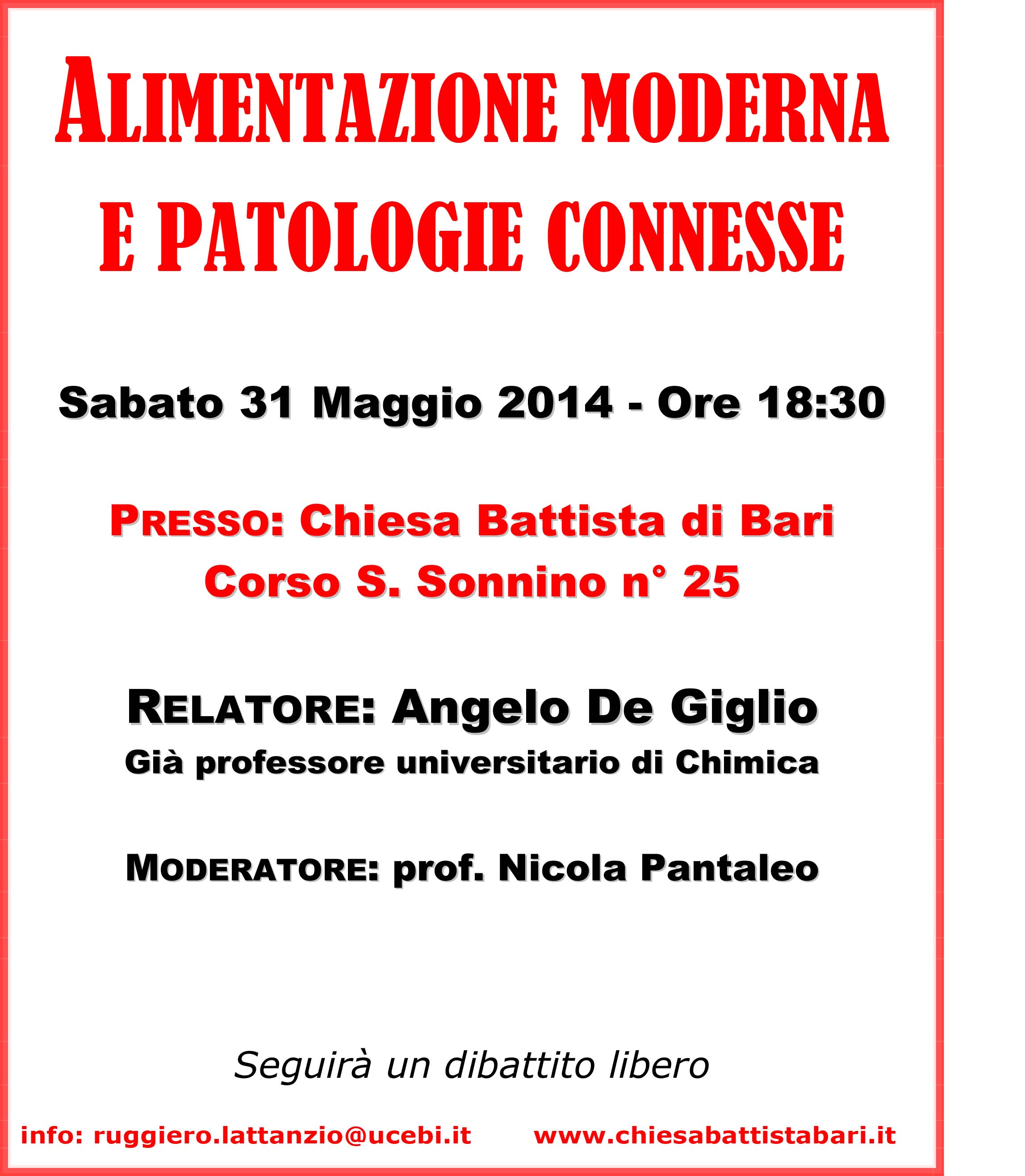 ALIMENTAZIONE MODERNA E PATOLOGIE CONNESSE

Sabato 31 Maggio 2014 - Ore 18:30

PRESSO: Chiesa Battista di Bari
Corso S. Sonnino n° 25

RELATORE: Angelo De Giglio
Già professore universitario di Chimica

MODERATORE: prof. Nicola Pantaleo

Seguirà un dibattito libero

info: ruggiero.lattanzio@ucebi.it www.chiesabattistabari.it